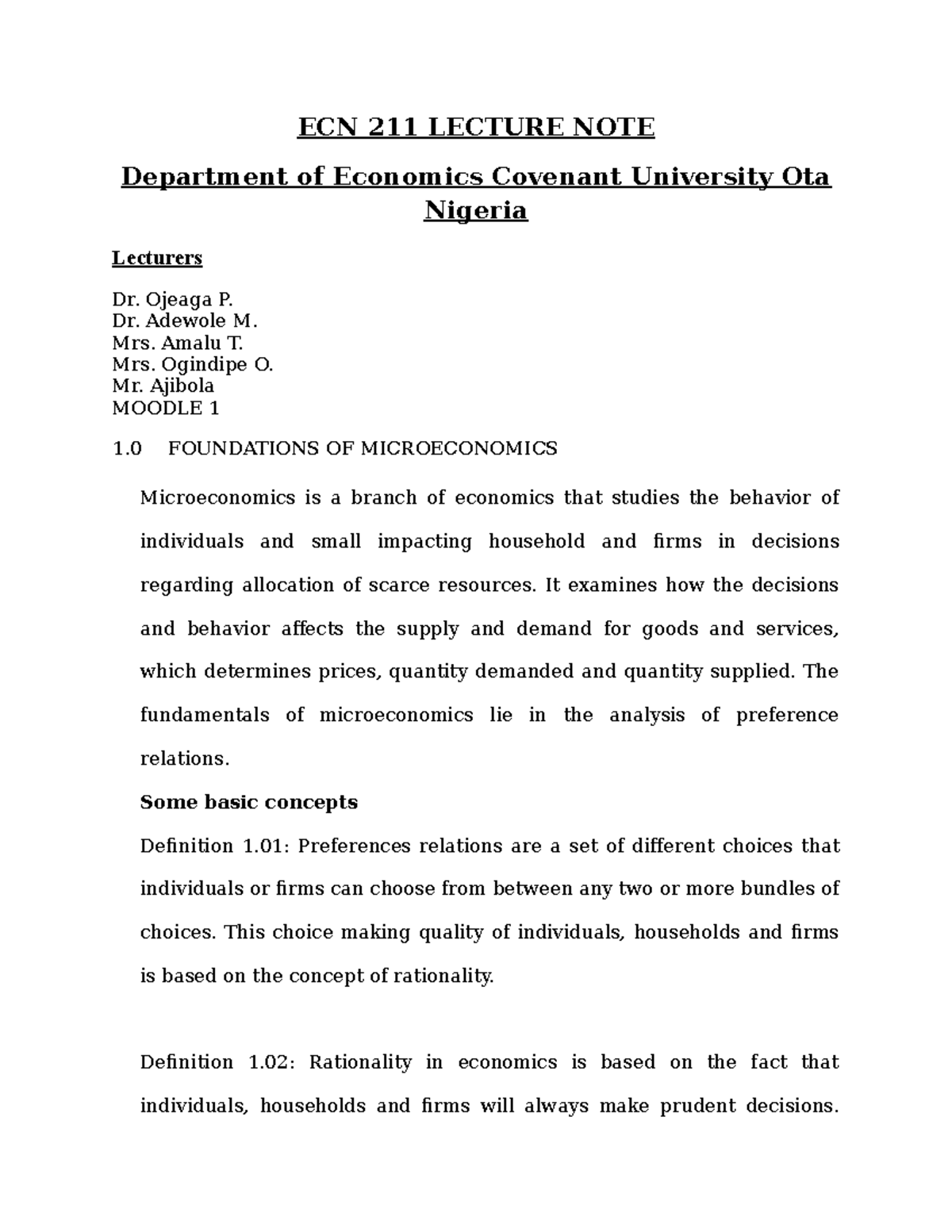 ECN 211 LECTURE NOTE

Department of Economics Covenant University Ota Nigeria

Lecturers

Dr. Ojeaga P.
Dr. Adewole M.
Mrs. Amalu T.
Mrs. Ogindipe O.
Mr. Ajibola
MOODLE 1

1.0 FOUNDATIONS OF MICROECONOMICS

Microeconomics is a branch of economics that studies the behavior of individuals and small impacting household and firms in decisions regarding allocation of scarce resources. It examines how the decisions and behavior affects the supply and demand for goods and services, which determines prices, quantity demanded and quantity supplied. The fundamentals of microeconomics lie in the analysis of preference relations.

Some basic concepts

Definition 1.01: Preferences relations are a set of different choices that individuals or firms can choose from between any two or more bundles of choices. This choice making quality of individuals, households and firms is based on the concept of rationality.

Definition 1.02: Rationality in economics is based on the fact that individuals, households and firms will always make prudent decisions.